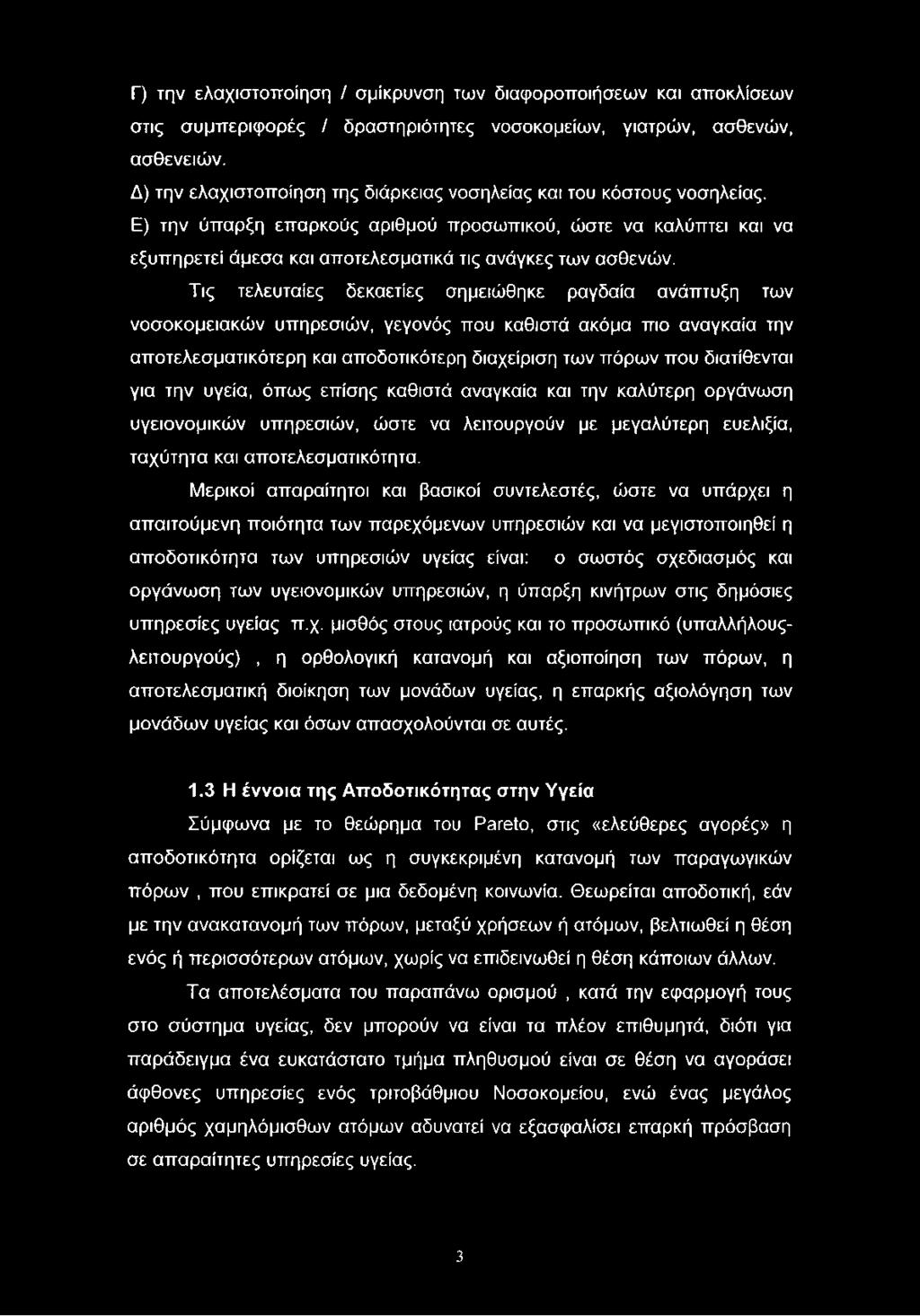 Γ) την ελαχιστοποίηση / σμίκρυνση των διαφοροποιήσεων και αποκλίσεων στις συμπεριφορές / δραστηριότητες νοσοκομείων, γιατρών, ασθενών, ασθενειών.
Δ) την ελαχιστοποίηση της διάρκειας νοσηλείας και του κόστους νοσηλείας.
Ε) την ύπαρξη επαρκούς αριθμού προσωπικού, ώστε να καλύπτει και να εξυπηρετεί άμεσα και αποτελεσματικά τις ανάγκες των ασθενών.

Τις τελευταίες δεκαετίες σημειώθηκε ραγδαία ανάπτυξη των νοσοκομειακών υπηρεσιών, γεγονός που καθιστά ακόμα πιο αναγκαία την αποτελεσματικότερη και αποδοτικότερη διαχείριση των πόρων που διατίθενται για την υγεία, όπως επίσης καθιστά αναγκαία και την καλύτερη οργάνωση υγειονομικών υπηρεσιών, ώστε να λειτουργούν με μεγαλύτερη ευελιξία, ταχύτητα και αποτελεσματικότητα.

Μερικοί απαραίτητοι και βασικοί συντελεστές, ώστε να υπάρχει η απαιτούμενη ποιότητα των παρεχόμενων υπηρεσιών και να μεγιστοποιηθεί η αποδοτικότητα των υπηρεσιών υγείας είναι: ο σωστός σχεδιασμός και οργάνωση των υγειονομικών υπηρεσιών, η ύπαρξη κινήτρων στις δημόσιες υπηρεσίες υγείας π.χ. μισθός στους ιατρούς και το προσωπικό (υπαλλήλους-λειτουργούς) , η ορθολογική κατανομή και αξιοποίηση των πόρων, η αποτελεσματική διοίκηση των μονάδων υγείας, η επαρκής αξιολόγηση των μονάδων υγείας και όσων απασχολούνται σε αυτές.

1.3 Η έννοια της Αποδοτικότητας στην Υγεία

Σύμφωνα με το θεώρημα του Pareto, στις «ελεύθερες αγορές» η αποδοτικότητα ορίζεται ως η συγκεκριμένη κατανομή των παραγωγικών πόρων , που επικρατεί σε μια δεδομένη κοινωνία. Θεωρείται αποδοτική, εάν με την ανακατανομή των πόρων, μεταξύ χρήσεων ή ατόμων, βελτιωθεί η θέση ενός ή περισσότερων ατόμων, χωρίς να επιδεινωθεί η θέση κάποιων άλλων.

Τα αποτελέσματα του παραπάνω ορισμού , κατά την εφαρμογή τους στο σύστημα υγείας, δεν μπορούν να είναι τα πλέον επιθυμητά, διότι για παράδειγμα ένα ευκατάστατο τμήμα πληθυσμού είναι σε θέση να αγοράσει άφθονες υπηρεσίες ενός τριτοβάθμιου Νοσοκομείου, ενώ ένας μεγάλος αριθμός χαμηλόμισθων ατόμων αδυνατεί να εξασφαλίσει επαρκή πρόσβαση σε απαραίτητες υπηρεσίες υγείας.

3